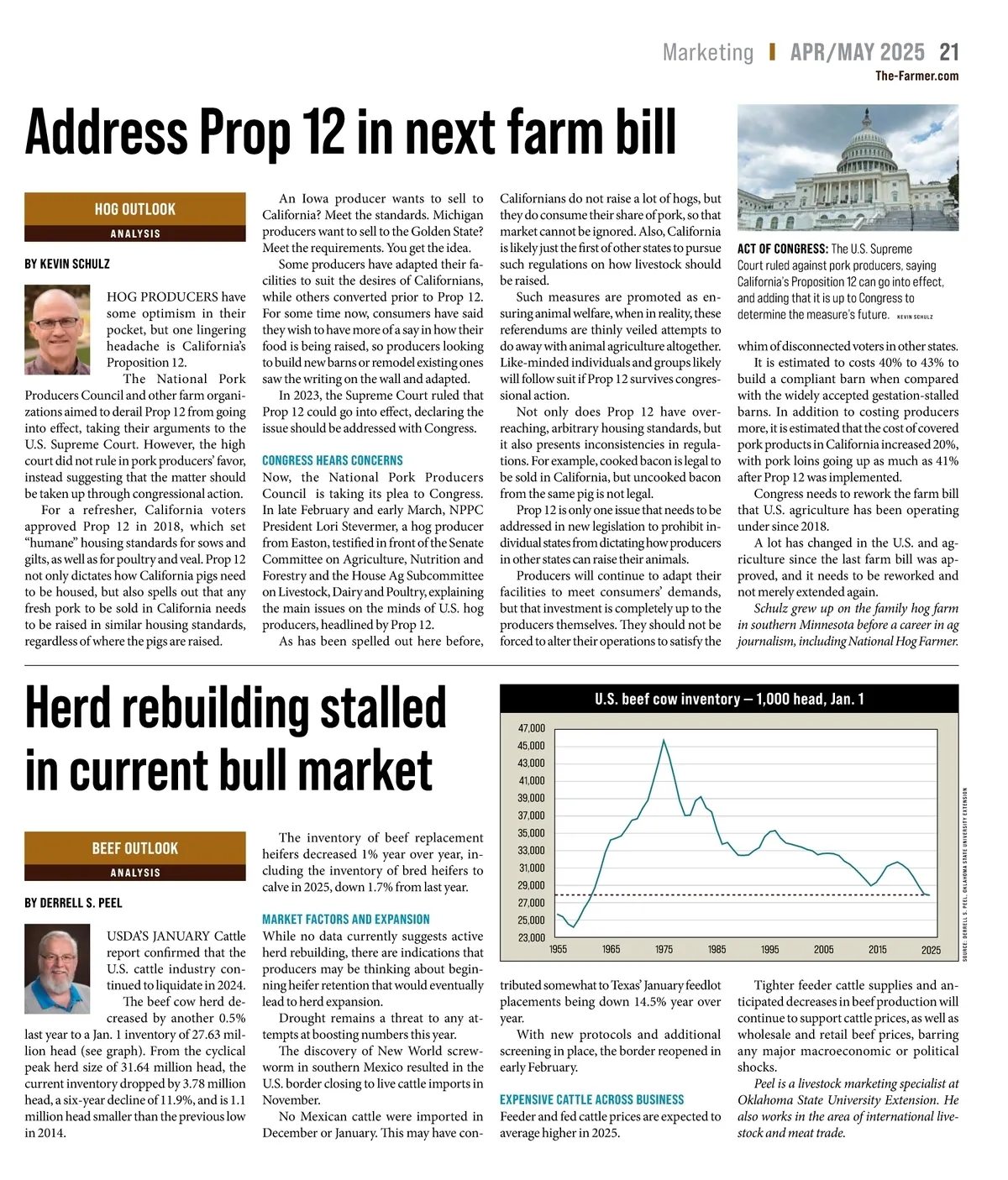 Marketing | APR/MAY 2025 21
The-Farmer.com

Address Prop 12 in next farm bill

HOG OUTLOOK
ANALYSIS

BY KEVIN SCHULZ

HOG PRODUCERS have some optimism in their pocket, but one lingering headache is California's Proposition 12.

The National Pork Producers Council and other farm organizations aimed to derail Prop 12 from going into effect, taking their arguments to the U.S. Supreme Court. However, the high court did not rule in pork producers' favor, instead suggesting that the matter should be taken up through congressional action.

For a refresher, California voters approved Prop 12 in 2018, which set "humane" housing standards for sows and gilts, as well as for poultry and veal. Prop 12 not only dictates how California pigs need to be housed, but also spells out that any fresh pork to be sold in California needs to be raised in similar housing standards, regardless of where the pigs are raised.

An Iowa producer wants to sell to California? Meet the standards. Michigan producers want to sell to the Golden State? Meet the requirements. You get the idea.

Some producers have adapted their facilities to suit the desires of Californians, while others converted prior to Prop 12. For some time now, consumers have said they wish to have more of a say in how their food is being raised, so producers looking to build new barns or remodel existing ones saw the writing on the wall and adapted.

In 2023, the Supreme Court ruled that Prop 12 could go into effect, declaring the issue should be addressed with Congress.

CONGRESS HEARS CONCERNS

Now, the National Pork Producers Council is taking its plea to Congress. In late February and early March, NPPC President Lori Stevermer, a hog producer from Easton, testified in front of the Senate Committee on Agriculture, Nutrition and Forestry and the House Ag Subcommittee on Livestock, Dairy and Poultry, explaining the main issues on the minds of U.S. hog producers, headlined by Prop 12.

As has been spelled out here before, Californians do not raise a lot of hogs, but they do consume their share of pork, so that market cannot be ignored. Also, California is likely just the first of other states to pursue such regulations on how livestock should be raised.

Such measures are promoted as ensuring animal welfare, when in reality, these referendums are thinly veiled attempts to do away with animal agriculture altogether. Like-minded individuals and groups likely will follow suit if Prop 12 survives congressional action.

Not only does Prop 12 have overreaching, arbitrary housing standards, but it also presents inconsistencies in regulations. For example, cooked bacon is legal to be sold in California, but uncooked bacon from the same pig is not legal.

Prop 12 is only one issue that needs to be addressed in new legislation to prohibit individual states from dictating how producers in other states can raise their animals.

Producers will continue to adapt their facilities to meet consumers' demands, but that investment is completely up to the producers themselves. They should not be forced to alter their operations to satisfy the whim of disconnected voters in other states.

ACT OF CONGRESS: The U.S. Supreme Court ruled against pork producers, saying California's Proposition 12 can go into effect, and adding that it is up to Congress to determine the measure's future. KEVIN SCHULZ

It is estimated to costs 40% to 43% to build a compliant barn when compared with the widely accepted gestation-stalled barns. In addition to costing producers more, it is estimated that the cost of covered pork products in California increased 20%, with pork loins going up as much as 41% after Prop 12 was implemented.

Congress needs to rework the farm bill that U.S. agriculture has been operating under since 2018.

A lot has changed in the U.S. and agriculture since the last farm bill was approved, and it needs to be reworked and not merely extended again.

Schulz grew up on the family hog farm in southern Minnesota before a career in ag journalism, including National Hog Farmer.

Herd rebuilding stalled in current bull market

BEEF OUTLOOK
ANALYSIS

BY DERRELL S. PEEL

USDA'S JANUARY Cattle report confirmed that the U.S. cattle industry continued to liquidate in 2024.

The beef cow herd decreased by another 0.5% last year to a Jan. 1 inventory of 27.63 million head (see graph). From the cyclical peak herd size of 31.64 million head, the current inventory dropped by 3.78 million head, a six-year decline of 11.9%, and is 1.1 million head smaller than the previous low in 2014.

The inventory of beef replacement heifers decreased 1% year over year, including the inventory of bred heifers to calve in 2025, down 1.7% from last year.

MARKET FACTORS AND EXPANSION

While no data currently suggests active herd rebuilding, there are indications that producers may be thinking about beginning heifer retention that would eventually lead to herd expansion.

Drought remains a threat to any attempts at boosting numbers this year.

The discovery of New World screwworm in southern Mexico resulted in the U.S. border closing to live cattle imports in November.

No Mexican cattle were imported in December or January. This may have contributed somewhat to Texas' January feedlot placements being down 14.5% year over year.

With new protocols and additional screening in place, the border reopened in early February.

EXPENSIVE CATTLE ACROSS BUSINESS

Feeder and fed cattle prices are expected to average higher in 2025.

Tighter feeder cattle supplies and anticipated decreases in beef production will continue to support cattle prices, as well as wholesale and retail beef prices, barring any major macroeconomic or political shocks.

Peel is a livestock marketing specialist at Oklahoma State University Extension. He also works in the area of international livestock and meat trade.

U.S. beef cow inventory — 1,000 head, Jan. 1
47,000
45,000
43,000
41,000
39,000
37,000
35,000
33,000
31,000
29,000
27,000
25,000
23,000
1955 1965 1975 1985 1995 2005 2015 2025
SOURCE: DERRELL S. PEEL, OKLAHOMA STATE UNIVERSITY EXTENSION